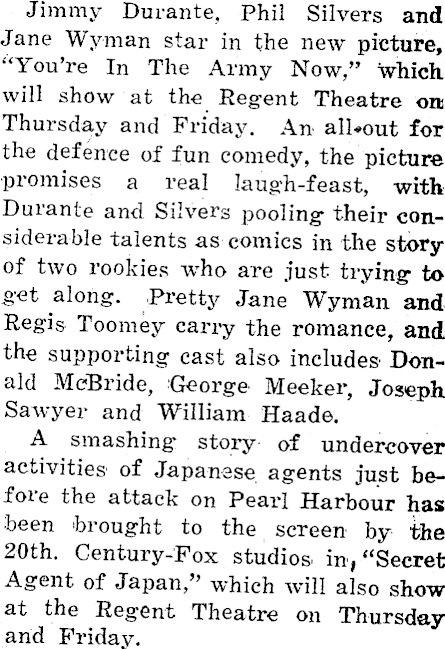 Jimmy Durante, Phil Silvers and Jane Wyman star in the new picture, "You're In The Army Now," which will show at the Regent Theatre on Thursday and Friday. An all-out for the defence of fun comedy, the picture promises a real laugh-feast, with Durante and Silvers pooling their considerable talents as comics in the story of two rookies who are just trying to get along. Pretty Jane Wyman and Regis Toomey carry the romance, and the supporting cast also includes Donald McBride, George Meeker, Joseph Sawyer and William Haade.

A smashing story of undercover activities of Japanese agents just before the attack on Pearl Harbour has been brought to the screen by the 20th. Century-Fox studios in, "Secret Agent of Japan," which will also show at the Regent Theatre on Thursday and Friday.